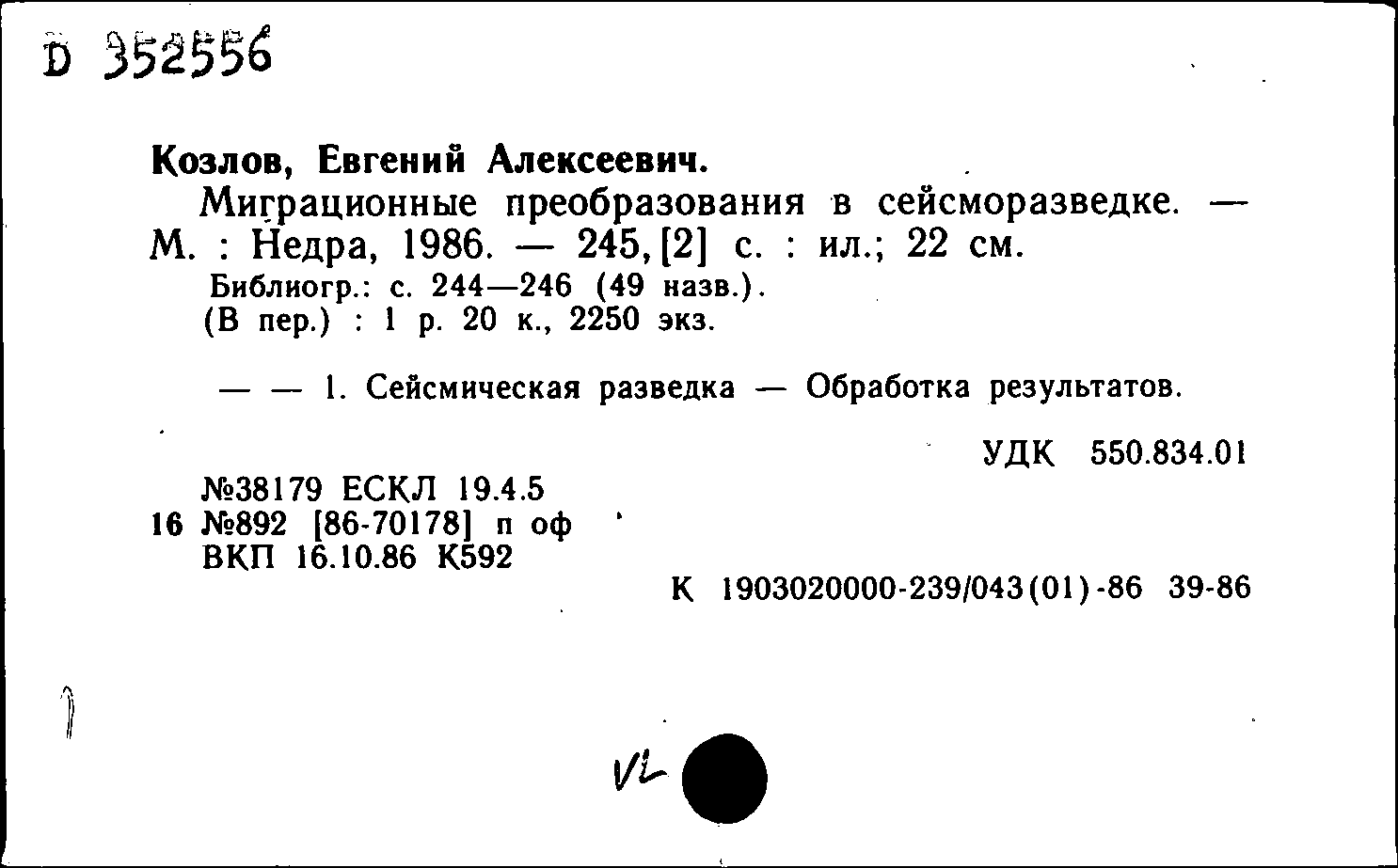 D 352556

Козлов, Евгений Алексеевич.

Миграционные преобразования в сейсморазведке. — М. : Недра, 1986. — 245, [2] с. : ил.; 22 см.

Библиогр.: с. 244—246 (49 назв.).

(В пер.) : 1 р. 20 к., 2250 экз.

— — 1. Сейсмическая разведка — Обработка результатов.

УДК 550.834.01

№38179 ЕСКЛ 19.4.5
16 №892 [86-70178] п оф
ВКП 16.10.86 К592

К 1903020000-239/043(01)-86 39-86

VL